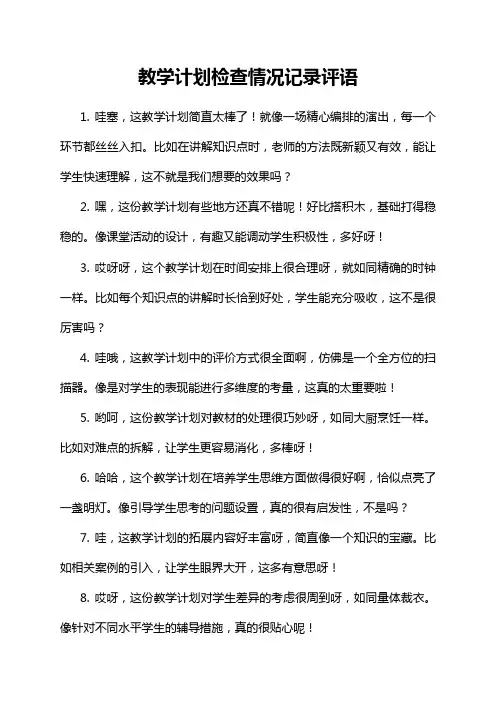 教学计划检查情况记录评语

1. 哇塞，这教学计划简直太棒了！就像一场精心编排的演出，每一个环节都丝丝入扣。比如在讲解知识点时，老师的方法既新颖又有效，能让学生快速理解，这不就是我们想要的效果吗？

2. 嘿，这份教学计划有些地方还真不错呢！好比搭积木，基础打得稳稳的。像课堂活动的设计，有趣又能调动学生积极性，多好呀！

3. 哎呀呀，这个教学计划在时间安排上很合理呀，就如同精确的时钟一样。比如每个知识点的讲解时长恰到好处，学生能充分吸收，这不是很厉害吗？

4. 哇哦，这教学计划中的评价方式很全面啊，仿佛是一个全方位的扫描器。像是对学生的表现能进行多维度的考量，这真的太重要啦！

5. 哟呵，这份教学计划对教材的处理很巧妙呀，如同大厨烹饪一样。比如对难点的拆解，让学生更容易消化，多棒呀！

6. 哈哈，这个教学计划在培养学生思维方面做得很好啊，恰似点亮了一盏明灯。像引导学生思考的问题设置，真的很有启发性，不是吗？

7. 哇，这教学计划的拓展内容好丰富呀，简直像一个知识的宝藏。比如相关案例的引入，让学生眼界大开，这多有意思呀！

8. 哎呀，这份教学计划对学生差异的考虑很周到呀，如同量体裁衣。像针对不同水平学生的辅导措施，真的很贴心呢！